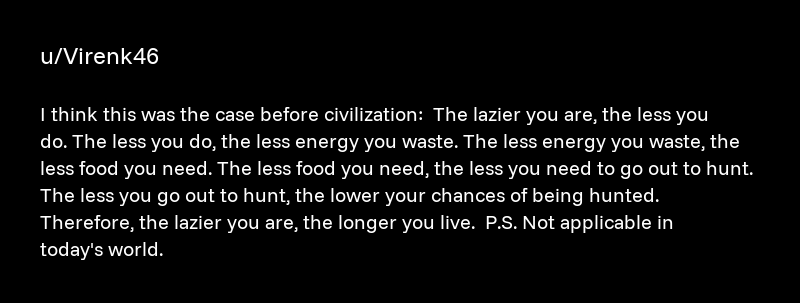 u/Virenk46

I think this was the case before civilization: The lazier you are, the less you do. The less you do, the less energy you waste. The less energy you waste, the less food you need. The less food you need, the less you need to go out to hunt. The less you go out to hunt, the lower your chances of being hunted. Therefore, the lazier you are, the longer you live. P.S. Not applicable in today's world.